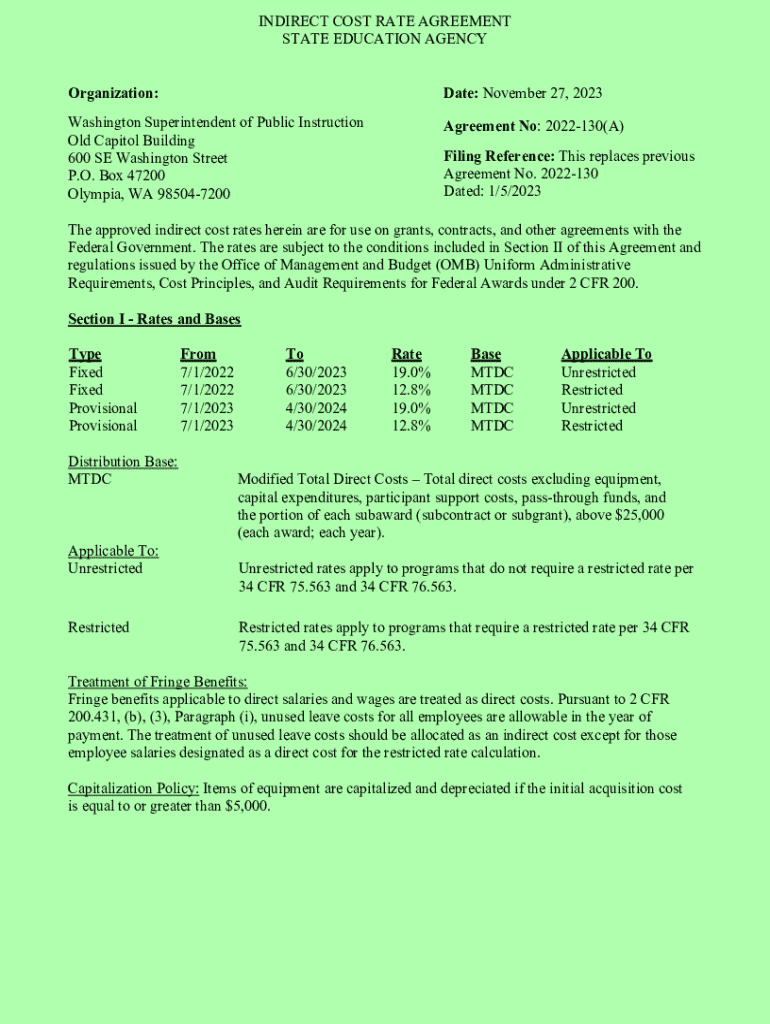 INDIRECT COST RATE AGREEMENT
STATE EDUCATION AGENCY

Organization:

Washington Superintendent of Public Instruction
Old Capitol Building
600 SE Washington Street
P.O. Box 47200
Olympia, WA 98504-7200

Date: November 27, 2023

Agreement No: 2022-130(A)

Filing Reference: This replaces previous Agreement No. 2022-130
Dated: 1/5/2023

The approved indirect cost rates herein are for use on grants, contracts, and other agreements with the Federal Government. The rates are subject to the conditions included in Section II of this Agreement and regulations issued by the Office of Management and Budget (OMB) Uniform Administrative Requirements, Cost Principles, and Audit Requirements for Federal Awards under 2 CFR 200.

Section I - Rates and Bases

| Type | From | To | Rate | Base | Applicable To |
|---|---|---|---|---|---|
| Fixed | 7/1/2022 | 6/30/2023 | 19.0% | MTDC | Unrestricted |
| Fixed | 7/1/2022 | 6/30/2023 | 12.8% | MTDC | Restricted |
| Provisional | 7/1/2023 | 4/30/2024 | 19.0% | MTDC | Unrestricted |
| Provisional | 7/1/2023 | 4/30/2024 | 12.8% | MTDC | Restricted |

Distribution Base:
MTDC

Modified Total Direct Costs – Total direct costs excluding equipment, capital expenditures, participant support costs, pass-through funds, and the portion of each subaward (subcontract or subgrant), above $25,000 (each award; each year).

Applicable To:
Unrestricted

Unrestricted rates apply to programs that do not require a restricted rate per 34 CFR 75.563 and 34 CFR 76.563.

Restricted

Restricted rates apply to programs that require a restricted rate per 34 CFR 75.563 and 34 CFR 76.563.

Treatment of Fringe Benefits:
Fringe benefits applicable to direct salaries and wages are treated as direct costs. Pursuant to 2 CFR 200.431, (b), (3), Paragraph (i), unused leave costs for all employees are allowable in the year of payment. The treatment of unused leave costs should be allocated as an indirect cost except for those employee salaries designated as a direct cost for the restricted rate calculation.

Capitalization Policy: Items of equipment are capitalized and depreciated if the initial acquisition cost is equal to or greater than $5,000.